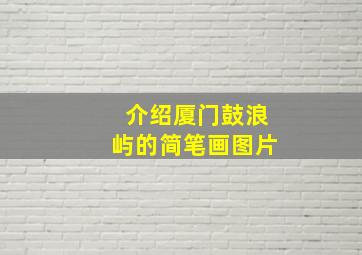 介绍厦门鼓浪屿的简笔画图片